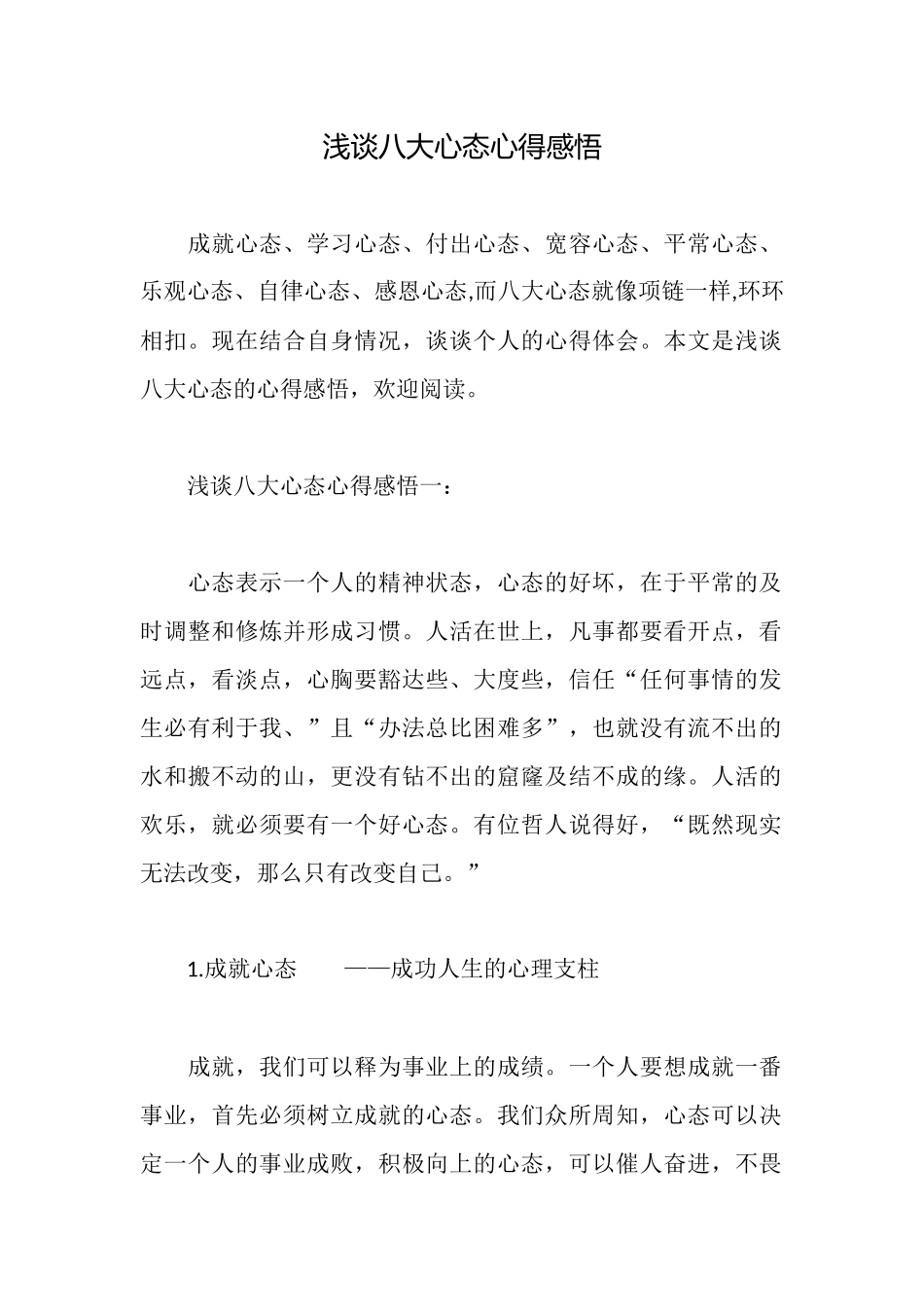 浅谈八大心态心得感悟

成就心态、学习心态、付出心态、宽容心态、平常心态、乐观心态、自律心态、感恩心态,而八大心态就像项链一样,环环相扣。现在结合自身情况，谈谈个人的心得体会。本文是浅谈八大心态的心得感悟，欢迎阅读。

浅谈八大心态心得感悟一：

心态表示一个人的精神状态，心态的好坏，在于平常的及时调整和修炼并形成习惯。人活在世上，凡事都要看开点，看远点，看淡点，心胸要豁达些、大度些，信任“任何事情的发生必有利于我、”且“办法总比困难多”，也就没有流不出的水和搬不动的山，更没有钻不出的窟窿及结不成的缘。人活的欢乐，就必须要有一个好心态。有位哲人说得好，“既然现实无法改变，那么只有改变自己。”

1.成就心态　——成功人生的心理支柱

成就，我们可以释为事业上的成绩。一个人要想成就一番事业，首先必须树立成就的心态。我们众所周知，心态可以决定一个人的事业成败，积极向上的心态，可以催人奋进，不畏